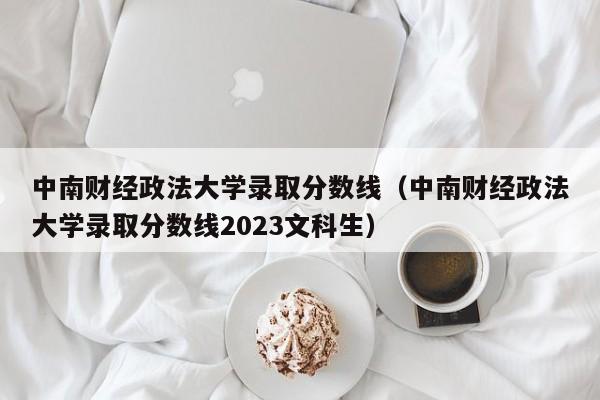 中南财经政法大学录取分数线（中南财经政法大学录取分数线2023文科生）